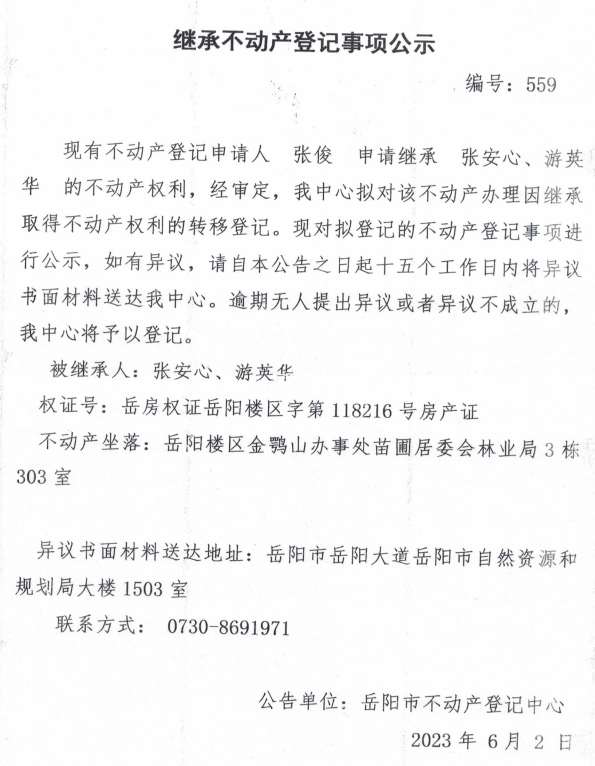 继承不动产登记事项公示

编号：559

现有不动产登记申请人 张俊 申请继承 张安心、游英华 的不动产权利，经审定，我中心拟对该不动产办理因继承取得不动产权利的转移登记。现对拟登记的不动产登记事项进行公示，如有异议，请自本公告之日起十五个工作日内将异议书面材料送达我中心。逾期无人提出异议或者异议不成立的，我中心将予以登记。

被继承人：张安心、游英华

权证号：岳房权证岳阳楼区字第 118216 号房产证

不动产坐落：岳阳楼区金鹗山办事处苗圃居委会林业局 3 栋 303 室

异议书面材料送达地址：岳阳市岳阳大道岳阳市自然资源和规划局大楼 1503 室

联系方式： 0730-8691971

公告单位：岳阳市不动产登记中心

2023 年 6 月 2 日